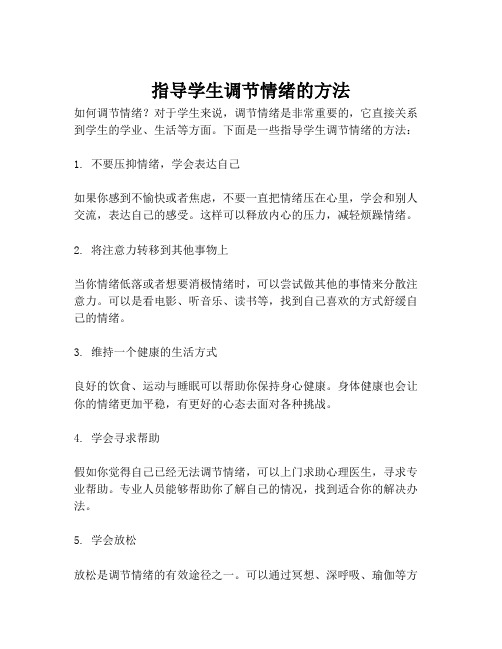 指导学生调节情绪的方法

如何调节情绪？对于学生来说，调节情绪是非常重要的，它直接关系到学生的学业、生活等方面。下面是一些指导学生调节情绪的方法：

1. 不要压抑情绪，学会表达自己

如果你感到不愉快或者焦虑，不要一直把情绪压在心里，学会和别人交流，表达自己的感受。这样可以释放内心的压力，减轻烦躁情绪。

2. 将注意力转移到其他事物上

当你情绪低落或者想要消极情绪时，可以尝试做其他的事情来分散注意力。可以是看电影、听音乐、读书等，找到自己喜欢的方式舒缓自己的情绪。

3. 维持一个健康的生活方式

良好的饮食、运动与睡眠可以帮助你保持身心健康。身体健康也会让你的情绪更加平稳，有更好的心态去面对各种挑战。

4. 学会寻求帮助

假如你觉得自己已经无法调节情绪，可以上门求助心理医生，寻求专业帮助。专业人员能够帮助你了解自己的情况，找到适合你的解决办法。

5. 学会放松

放松是调节情绪的有效途径之一。可以通过冥想、深呼吸、瑜伽等方